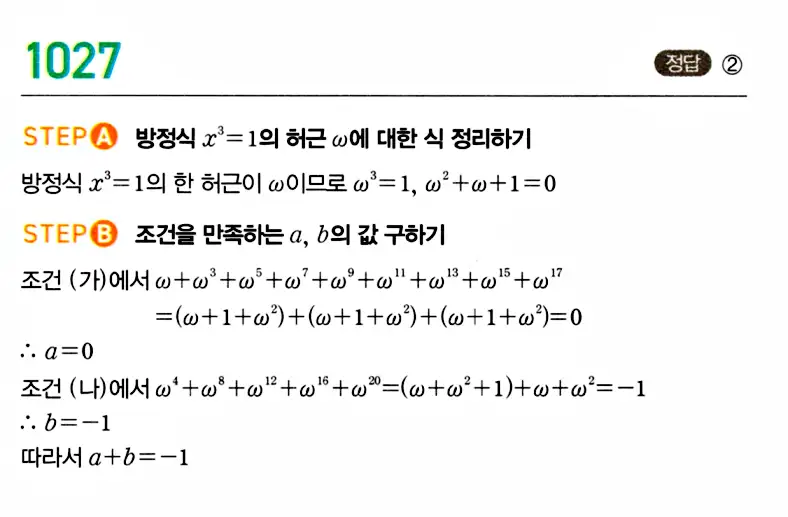 1027

정답 ②

STEP A 방정식 $x^3=1$의 허근 $\omega$에 대한 식 정리하기

방정식 $x^3=1$의 한 허근이 $\omega$이므로 $\omega^3=1$, $\omega^2+\omega+1=0$

STEP B 조건을 만족하는 $a$, $b$의 값 구하기

조건 (가)에서 $\omega+\omega^3+\omega^5+\omega^7+\omega^9+\omega^{11}+\omega^{13}+\omega^{15}+\omega^{17}$
$=(\omega+1+\omega^2)+(\omega+1+\omega^2)+(\omega+1+\omega^2)=0$

$\therefore a=0$

조건 (나)에서 $\omega^4+\omega^8+\omega^{12}+\omega^{16}+\omega^{20}=(\omega+\omega^2+1)+\omega+\omega^2=-1$

$\therefore b=-1$

따라서 $a+b=-1$